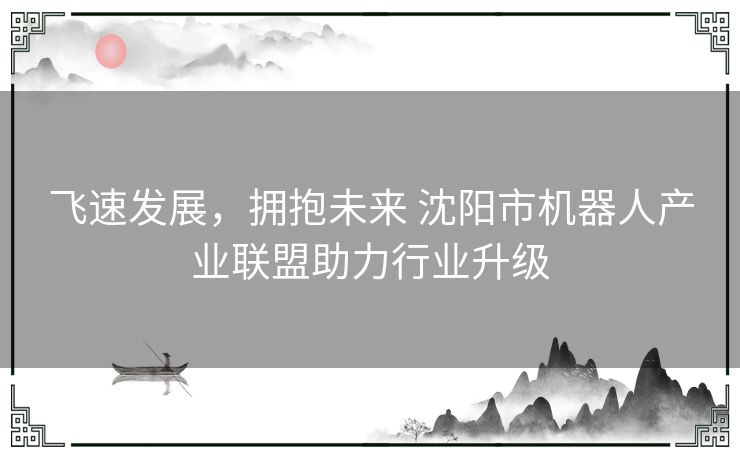 飞速发展，拥抱未来 沈阳市机器人产业联盟助力行业升级